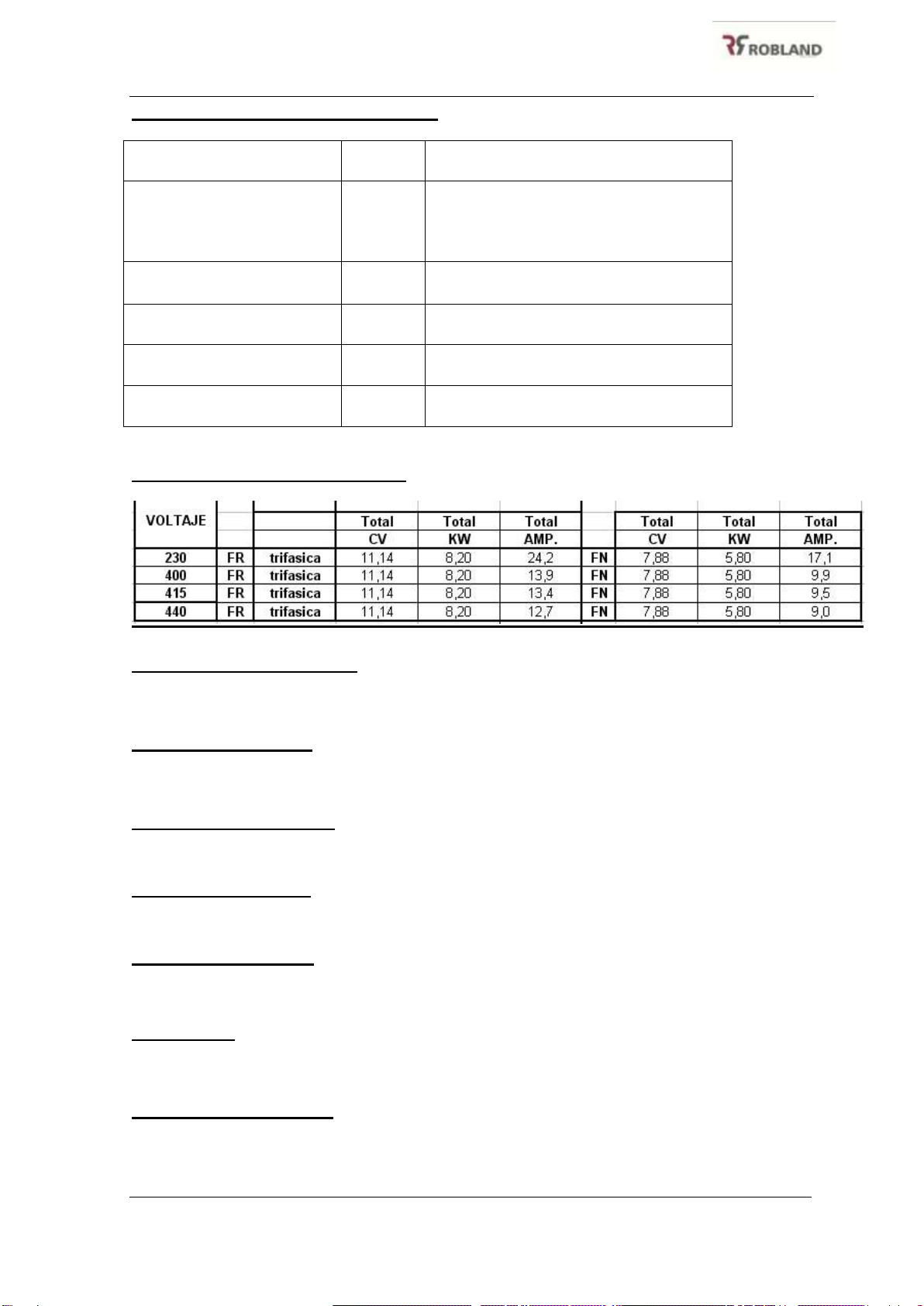 ROBLAND

| VOLTAJE | | | Total CV | Total KW | Total AMP. | | Total CV | Total KW | Total AMP. |
|---|---|---|---|---|---|---|---|---|---|
| 230 | FR | trifasica | 11,14 | 8,20 | 24,2 | FN | 7,88 | 5,80 | 17,1 |
| 400 | FR | trifasica | 11,14 | 8,20 | 13,9 | FN | 7,88 | 5,80 | 9,9 |
| 415 | FR | trifasica | 11,14 | 8,20 | 13,4 | FN | 7,88 | 5,80 | 9,5 |
| 440 | FR | trifasica | 11,14 | 8,20 | 12,7 | FN | 7,88 | 5,80 | 9,0 |